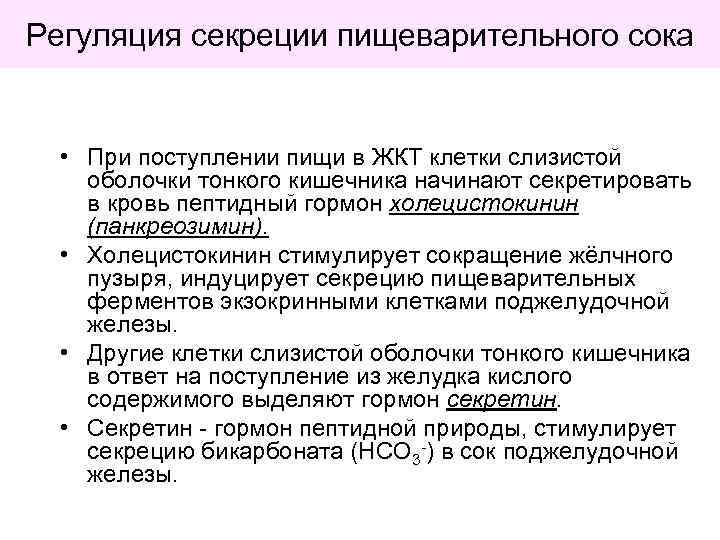 Регуляция секреции пищеварительного сока

• При поступлении пищи в ЖКТ клетки слизистой оболочки тонкого кишечника начинают секретировать в кровь пептидный гормон холецистокинин (панкреозимин).

• Холецистокинин стимулирует сокращение жёлчного пузыря, индуцирует секрецию пищеварительных ферментов экзокринными клетками поджелудочной железы.

• Другие клетки слизистой оболочки тонкого кишечника в ответ на поступление из желудка кислого содержимого выделяют гормон секретин.

• Секретин - гормон пептидной природы, стимулирует секрецию бикарбоната ($HCO_3^-$) в сок поджелудочной железы.